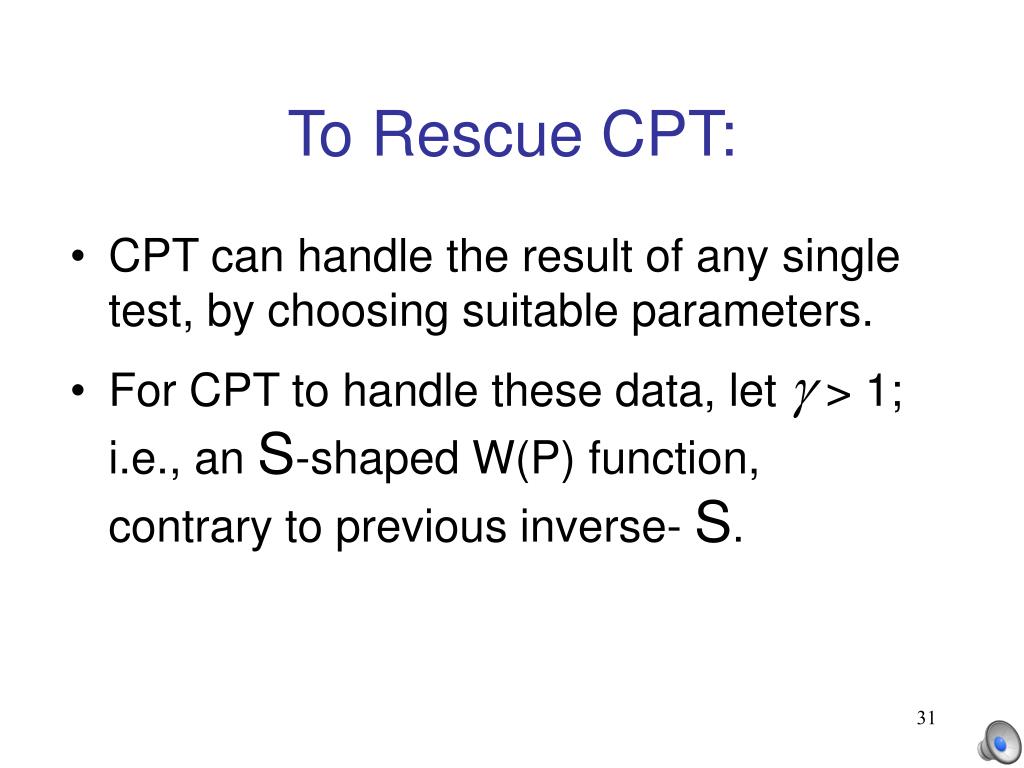 To Rescue CPT:

• CPT can handle the result of any single test, by choosing suitable parameters.

• For CPT to handle these data, let $\gamma > 1$; i.e., an S-shaped W(P) function, contrary to previous inverse- S.

31